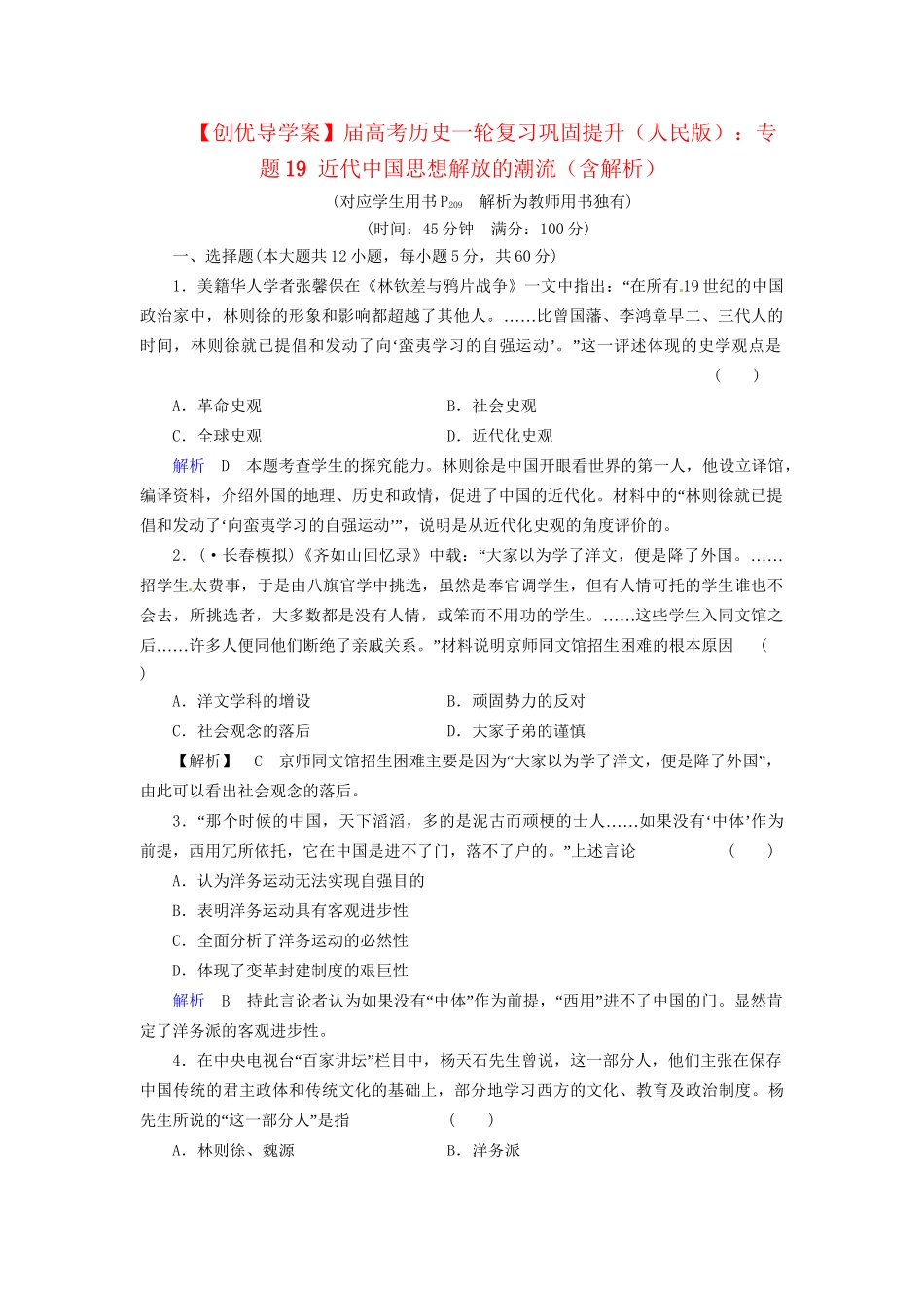 【创优导学案】届高考历史一轮复习巩固提升（人民版）：专题19 近代中国思想解放的潮流（含解析）

(对应学生用书$P_{209}$ 解析为教师用书独有)

(时间：45分钟 满分：100分)

一、选择题(本大题共12小题，每小题5分，共60分)

1．美籍华人学者张馨保在《林钦差与鸦片战争》一文中指出：“在所有19世纪的中国政治家中，林则徐的形象和影响都超越了其他人。……比曾国藩、李鸿章早二、三代人的时间，林则徐就已提倡和发动了向‘蛮夷学习的自强运动’。”这一评述体现的史学观点是 ( )

A．革命史观 B．社会史观

C．全球史观 D．近代化史观

解析 D 本题考查学生的探究能力。林则徐是中国开眼看世界的第一人，他设立译馆，编译资料，介绍外国的地理、历史和政情，促进了中国的近代化。材料中的“林则徐就已提倡和发动了‘向蛮夷学习的自强运动’”，说明是从近代化史观的角度评价的。

2．(·长春模拟)《齐如山回忆录》中载：“大家以为学了洋文，便是降了外国。……招学生太费事，于是由八旗官学中挑选，虽然是奉官调学生，但有人情可托的学生谁也不会去，所挑选者，大多数都是没有人情，或笨而不用功的学生。……这些学生入同文馆之后……许多人便同他们断绝了亲戚关系。”材料说明京师同文馆招生困难的根本原因 ( )

A．洋文学科的增设 B．顽固势力的反对

C．社会观念的落后 D．大家子弟的谨慎

【解析】 C 京师同文馆招生困难主要是因为“大家以为学了洋文，便是降了外国”，由此可以看出社会观念的落后。

3．“那个时候的中国，天下滔滔，多的是泥古而顽梗的士人……如果没有‘中体’作为前提，西用冗所依托，它在中国是进不了门，落不了户的。”上述言论 ( )

A．认为洋务运动无法实现自强目的

B．表明洋务运动具有客观进步性

C．全面分析了洋务运动的必然性

D．体现了变革封建制度的艰巨性

解析 B 持此言论者认为如果没有“中体”作为前提，“西用”进不了中国的门。显然肯定了洋务派的客观进步性。

4．在中央电视台“百家讲坛”栏目中，杨天石先生曾说，这一部分人，他们主张在保存中国传统的君主政体和传统文化的基础上，部分地学习西方的文化、教育及政治制度。杨先生所说的“这一部分人”是指 ( )

A．林则徐、魏源 B．洋务派